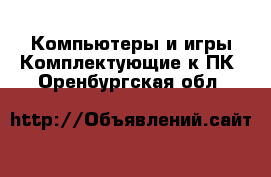 Компьютеры и игры
Комплектующие к ПК
Оренбургская обл

http://Объявлений.сайт